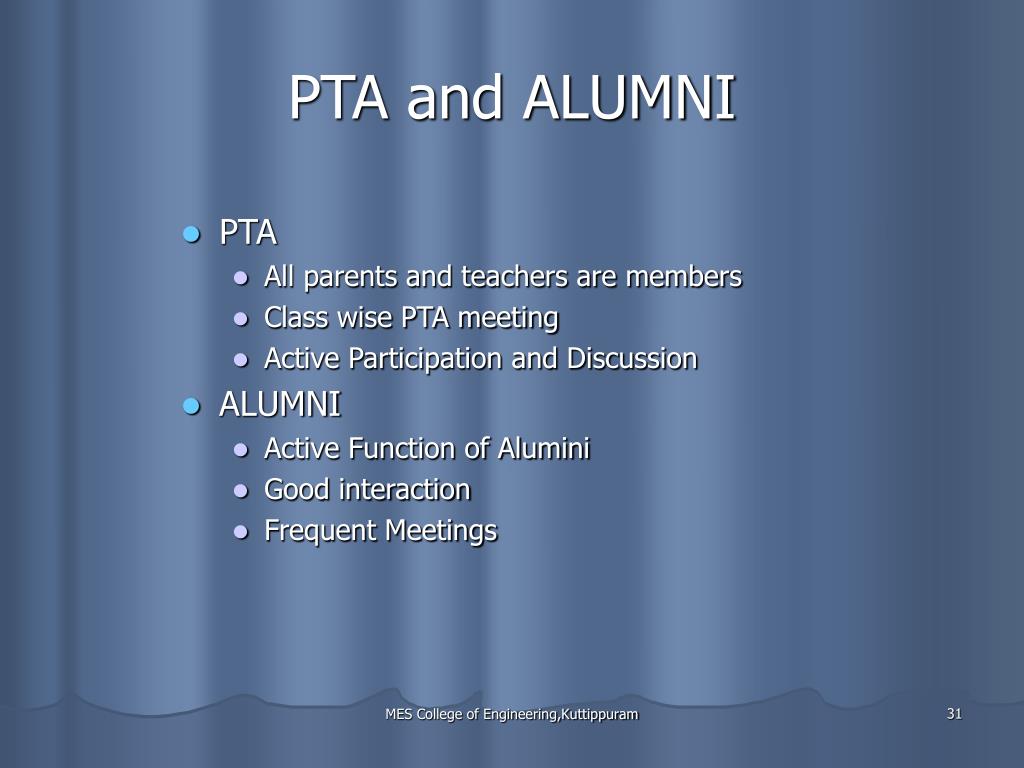 PTA and ALUMNI

- PTA
  - All parents and teachers are members
  - Class wise PTA meeting
  - Active Participation and Discussion
- ALUMNI
  - Active Function of Alumini
  - Good interaction
  - Frequent Meetings

MES College of Engineering,Kuttippuram

31